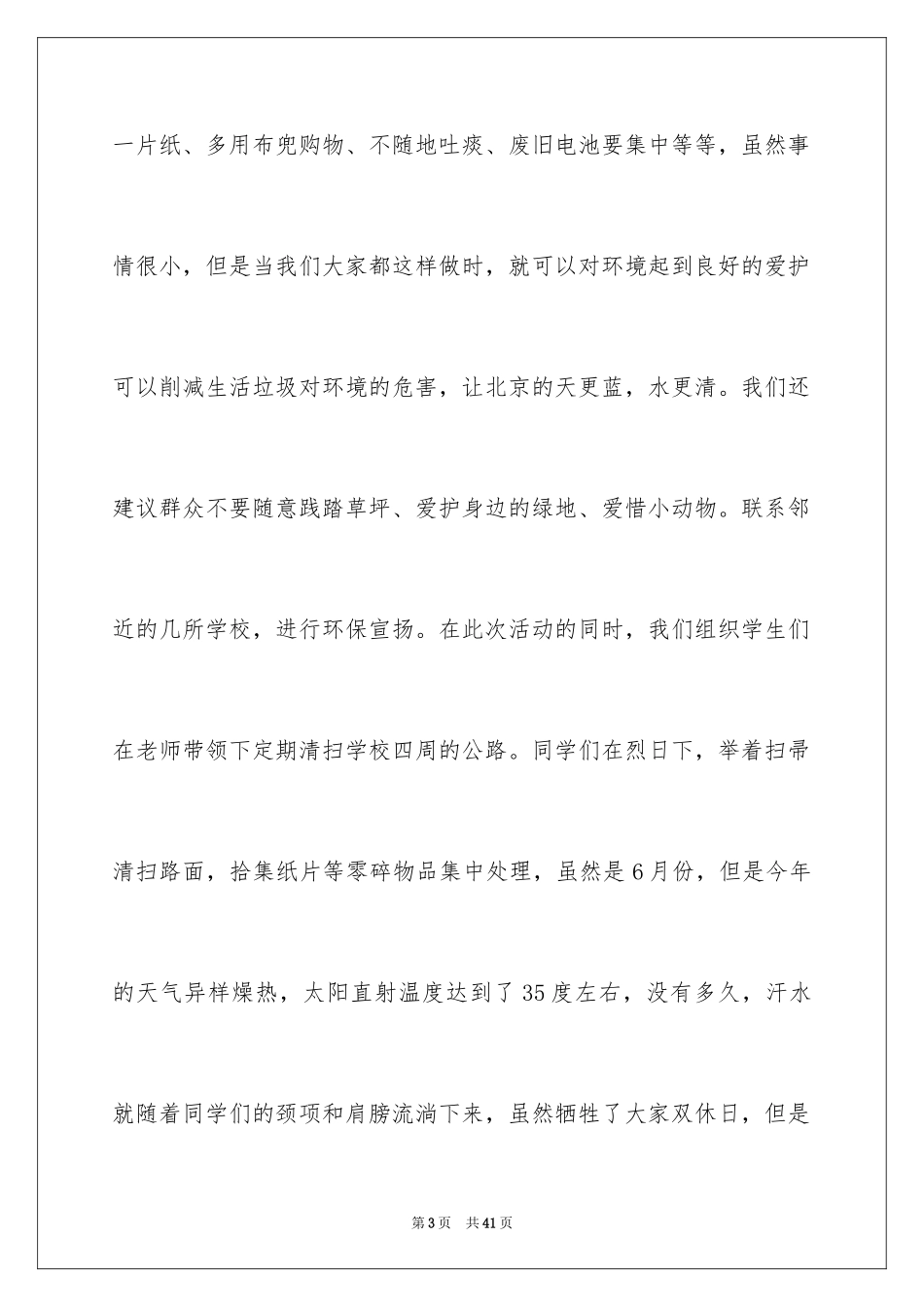 一片纸、多用布兜购物、不随地吐痰、废旧电池要集中等等，虽然事情很小，但是当我们大家都这样做时，就可以对环境起到良好的爱护可以削减生活垃圾对环境的危害，让北京的天更蓝，水更清。我们还建议群众不要随意践踏草坪、爱护身边的绿地、爱惜小动物。联系邻近的几所学校，进行环保宣扬。在此次活动的同时，我们组织学生们在老师带领下定期清扫学校四周的公路。同学们在烈日下，举着扫帚清扫路面，拾集纸片等零碎物品集中处理，虽然是6月份，但是今年的天气异样燥热，太阳直射温度达到了35度左右，没有多久，汗水就随着同学们的颈项和肩膀流淌下来，虽然牺牲了大家双休日，但是

第3页 共41页